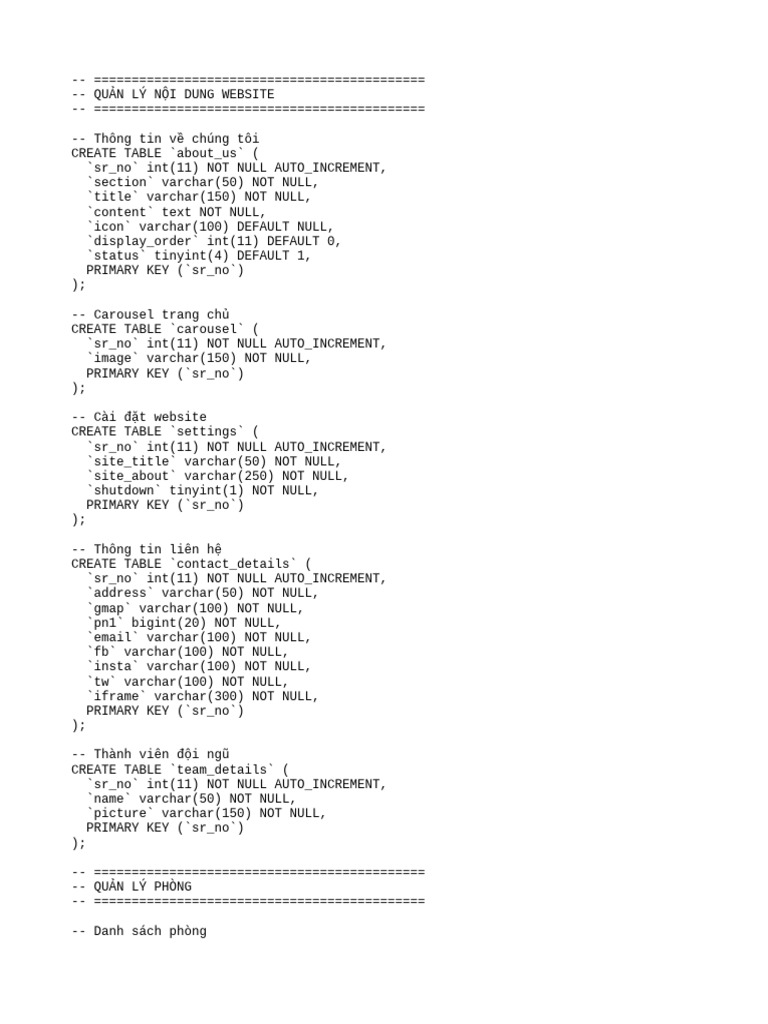 -- ============================================
-- QUẢN LÝ NỘI DUNG WEBSITE
-- ============================================

-- Thông tin về chúng tôi
CREATE TABLE `about_us` (
  `sr_no` int(11) NOT NULL AUTO_INCREMENT,
  `section` varchar(50) NOT NULL,
  `title` varchar(150) NOT NULL,
  `content` text NOT NULL,
  `icon` varchar(100) DEFAULT NULL,
  `display_order` int(11) DEFAULT 0,
  `status` tinyint(4) DEFAULT 1,
  PRIMARY KEY (`sr_no`)
);

-- Carousel trang chủ
CREATE TABLE `carousel` (
  `sr_no` int(11) NOT NULL AUTO_INCREMENT,
  `image` varchar(150) NOT NULL,
  PRIMARY KEY (`sr_no`)
);

-- Cài đặt website
CREATE TABLE `settings` (
  `sr_no` int(11) NOT NULL AUTO_INCREMENT,
  `site_title` varchar(50) NOT NULL,
  `site_about` varchar(250) NOT NULL,
  `shutdown` tinyint(1) NOT NULL,
  PRIMARY KEY (`sr_no`)
);

-- Thông tin liên hệ
CREATE TABLE `contact_details` (
  `sr_no` int(11) NOT NULL AUTO_INCREMENT,
  `address` varchar(50) NOT NULL,
  `gmap` varchar(100) NOT NULL,
  `pn1` bigint(20) NOT NULL,
  `email` varchar(100) NOT NULL,
  `fb` varchar(100) NOT NULL,
  `insta` varchar(100) NOT NULL,
  `tw` varchar(100) NOT NULL,
  `iframe` varchar(300) NOT NULL,
  PRIMARY KEY (`sr_no`)
);

-- Thành viên đội ngũ
CREATE TABLE `team_details` (
  `sr_no` int(11) NOT NULL AUTO_INCREMENT,
  `name` varchar(50) NOT NULL,
  `picture` varchar(150) NOT NULL,
  PRIMARY KEY (`sr_no`)
);

-- ============================================
-- QUẢN LÝ PHÒNG
-- ============================================

-- Danh sách phòng